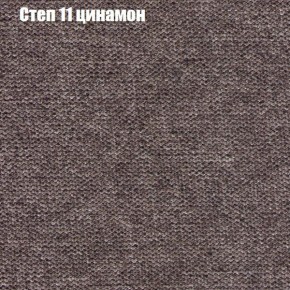 Степ 11 цинамон